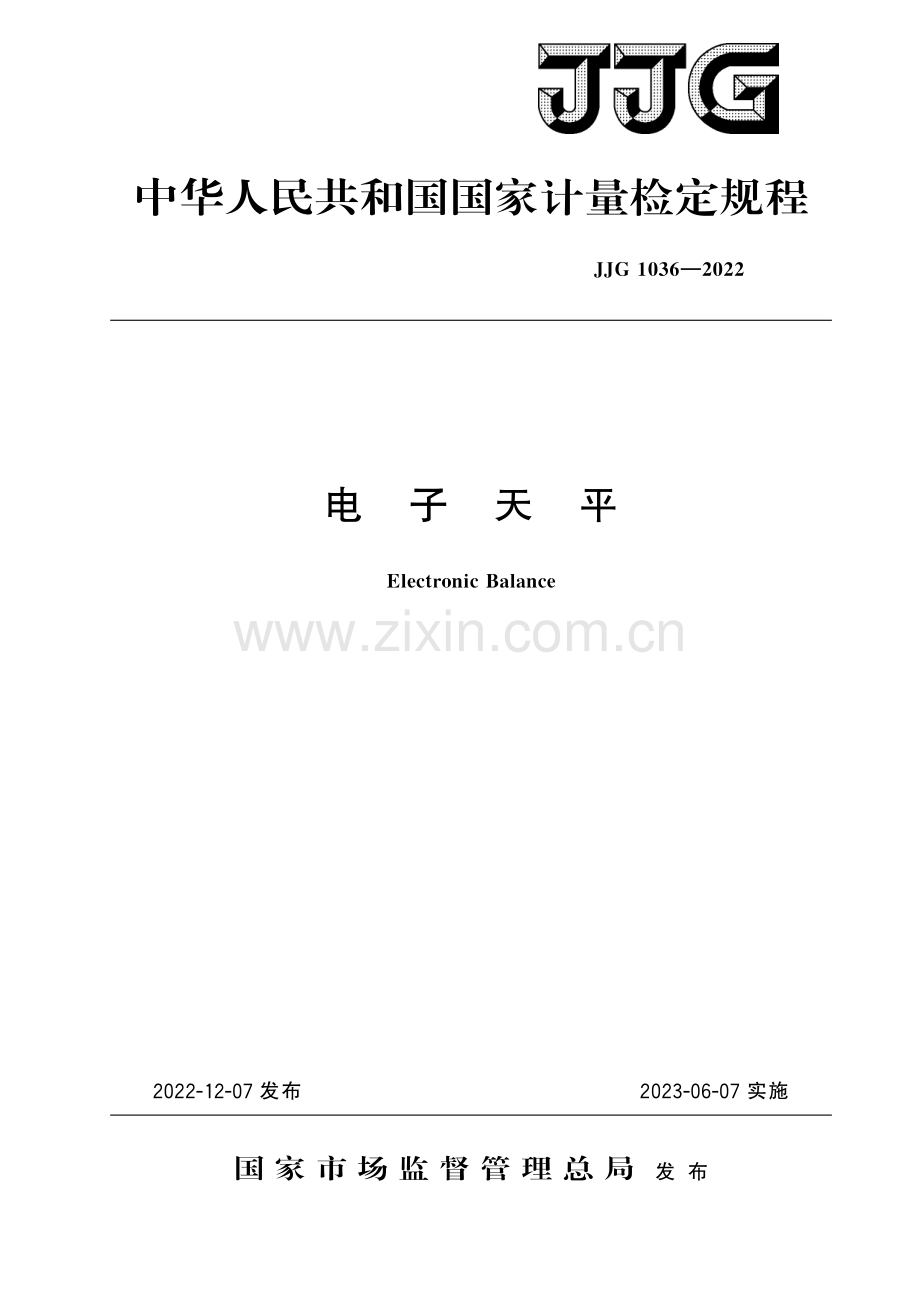 JJG

中华人民共和国国家计量检定规程

JJG 1036—2022

电 子 天 平

Electronic Balance

2022-12-07发布 2023-06-07实施

国家市场监督管理总局 发布

www.zixin.com.cn